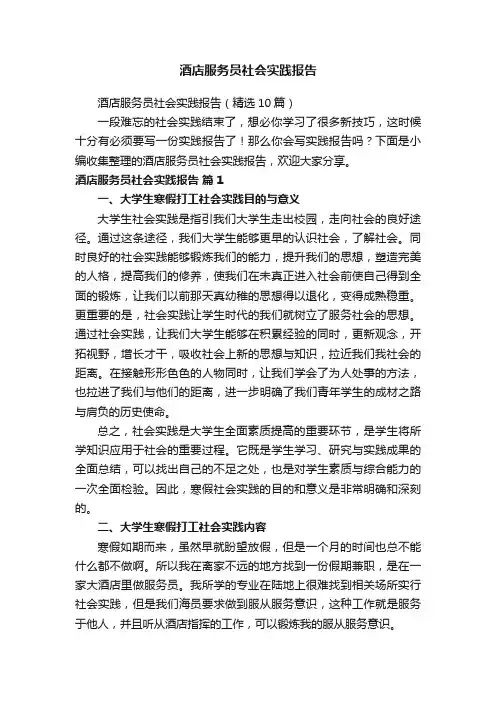 酒店服务员社会实践报告

酒店服务员社会实践报告（精选10篇）

一段难忘的社会实践结束了，想必你学习了很多新技巧，这时候十分有必须要写一份实践报告了！那么你会写实践报告吗？下面是小编收集整理的酒店服务员社会实践报告，欢迎大家分享。

酒店服务员社会实践报告 篇1

一、大学生寒假打工社会实践目的与意义

大学生社会实践是指引我们大学生走出校园，走向社会的良好途径。通过这条途径，我们大学生能够更早的认识社会，了解社会。同时良好的社会实践能够锻炼我们的能力，提升我们的思想，塑造完美的人格，提高我们的修养，使我们在未真正进入社会前使自己得到全面的锻炼，让我们以前那天真幼稚的思想得以退化，变得成熟稳重。更重要的是，社会实践让学生时代的我们就树立了服务社会的思想。通过社会实践，让我们大学生能够在积累经验的同时，更新观念，开拓视野，增长才干，吸收社会上新的思想与知识，拉近我们我社会的距离。在接触形形色色的人物同时，让我们学会了为人处事的方法，也拉进了我们与他们的距离，进一步明确了我们青年学生的成材之路与肩负的历史使命。

总之，社会实践是大学生全面素质提高的重要环节，是学生将所学知识应用于社会的重要过程。它既是学生学习、研究与实践成果的全面总结，可以找出自己的不足之处，也是对学生素质与综合能力的一次全面检验。因此，寒假社会实践的目的和意义是非常明确和深刻的。

二、大学生寒假打工社会实践内容

寒假如期而来，虽然早就盼望放假，但是一个月的时间也总不能什么都不做啊。所以我在离家不远的地方找到一份假期兼职，是在一家大酒店里做服务员。我所学的专业在陆地上很难找到相关场所实行社会实践，但是我们海员要求做到服从服务意识，这种工作就是服务于他人，并且听从酒店指挥的工作，可以锻炼我的服从服务意识。